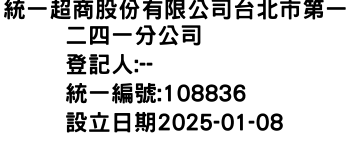 統一超商股份有限公司台北市第一二四一分公司
登記人:--
統一編號:108836
設立日期2025-01-08